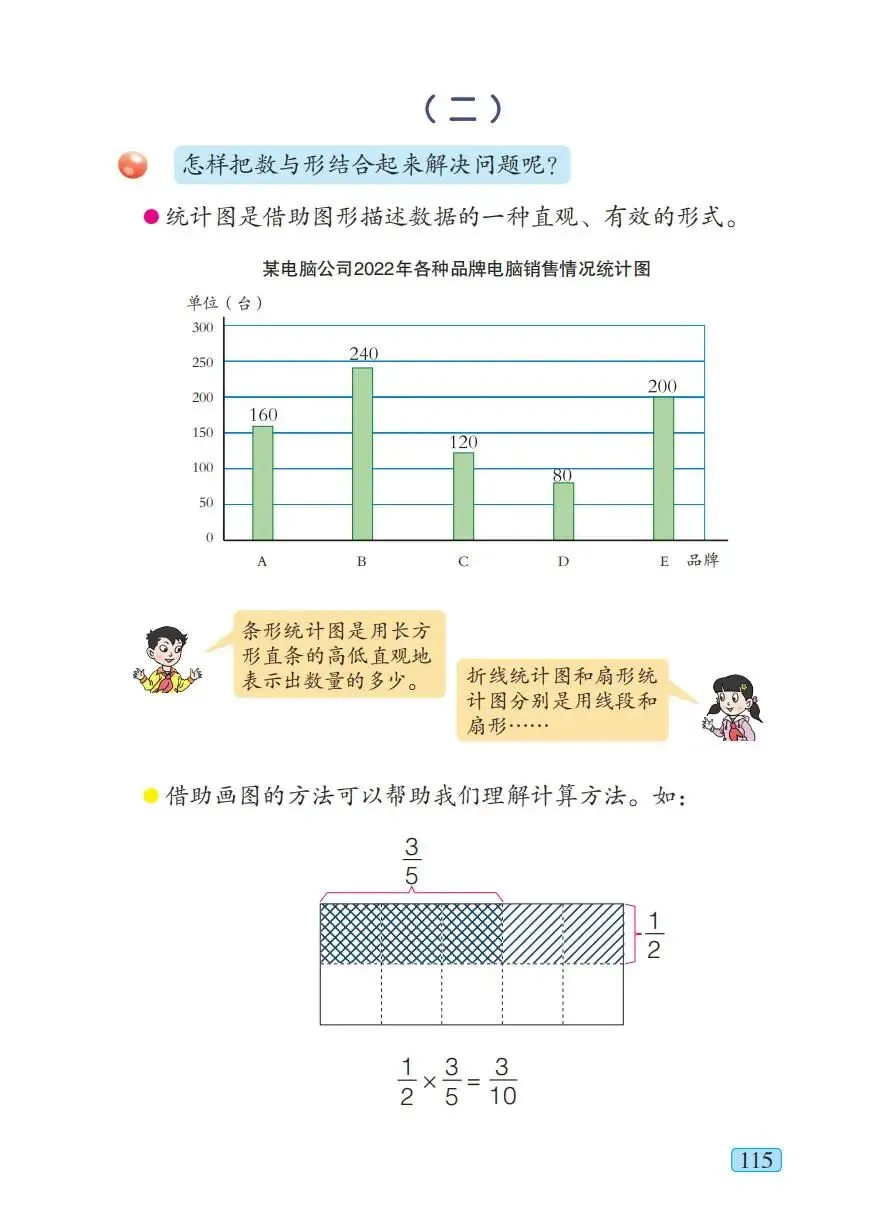 （二）

怎样把数与形结合起来解决问题呢？

统计图是借助图形描述数据的一种直观、有效的形式。

某电脑公司2022年各种品牌电脑销售情况统计图

单位（台）

300
250
200
150
100
50
0

160 240 120 80 200

A B C D E 品牌

条形统计图是用长方形直条的高低直观地表示出数量的多少。

折线统计图和扇形统计图分别是用线段和扇形……

借助画图的方法可以帮助我们理解计算方法。如：

$\frac{3}{5}$

$\frac{1}{2}$

$\frac{1}{2} \times \frac{3}{5} = \frac{3}{10}$

115